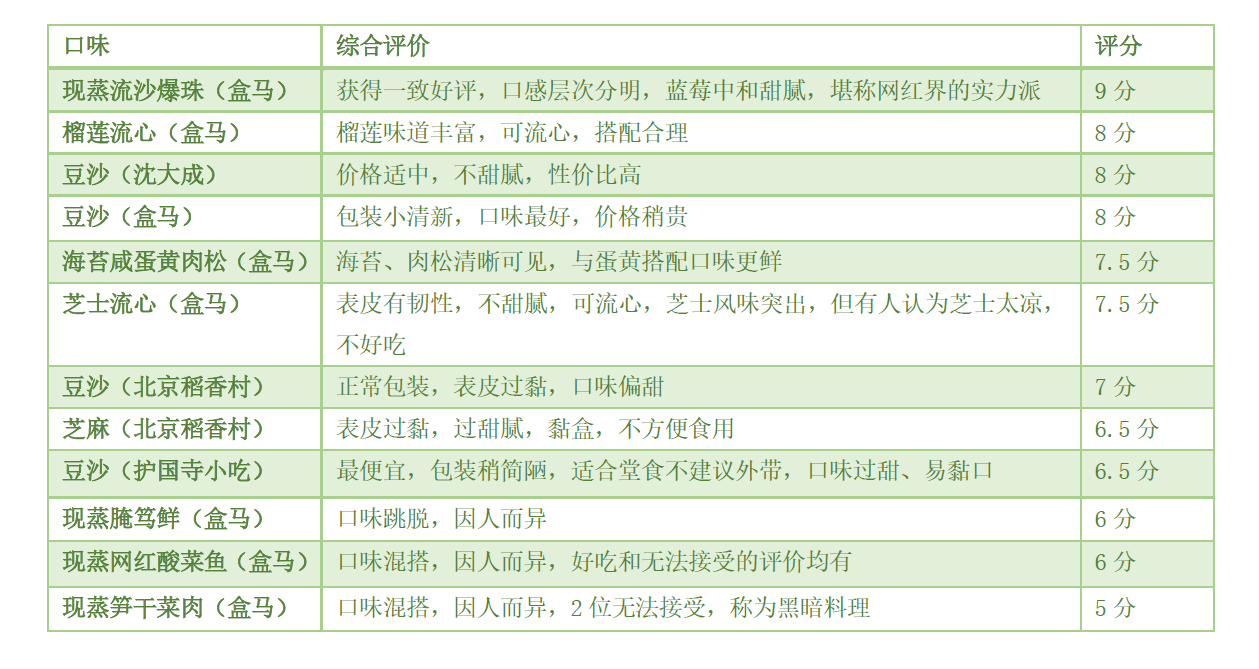 | 口味 | 综合评价 | 评分 |
|---|---|---|
| 现蒸流沙爆珠（盒马） | 获得一致好评，口感层次分明，蓝莓中和甜腻，堪称网红界的实力派 | 9 分 |
| 榴莲流心（盒马） | 榴莲味道丰富，可流心，搭配合理 | 8 分 |
| 豆沙（沈大成） | 价格适中，不甜腻，性价比高 | 8 分 |
| 豆沙（盒马） | 包装小清新，口味最好，价格稍贵 | 8 分 |
| 海苔咸蛋黄肉松（盒马） | 海苔、肉松清晰可见，与蛋黄搭配口味更鲜 | 7.5 分 |
| 芝士流心（盒马） | 表皮有韧性，不甜腻，可流心，芝士风味突出，但有人认为芝士太凉，不好吃 | 7.5 分 |
| 豆沙（北京稻香村） | 正常包装，表皮过黏，口味偏甜 | 7 分 |
| 芝麻（北京稻香村） | 表皮过黏，过甜腻，黏盒，不方便食用 | 6.5 分 |
| 豆沙（护国寺小吃） | 最便宜，包装稍简陋，适合堂食不建议外带，口味过甜、易黏口 | 6.5 分 |
| 现蒸腌笃鲜（盒马） | 口味跳脱，因人而异 | 6 分 |
| 现蒸网红酸菜鱼（盒马） | 口味混搭，因人而异，好吃和无法接受的评价均有 | 6 分 |
| 现蒸笋干菜肉（盒马） | 口味混搭，因人而异，2 位无法接受，称为黑暗料理 | 5 分 |